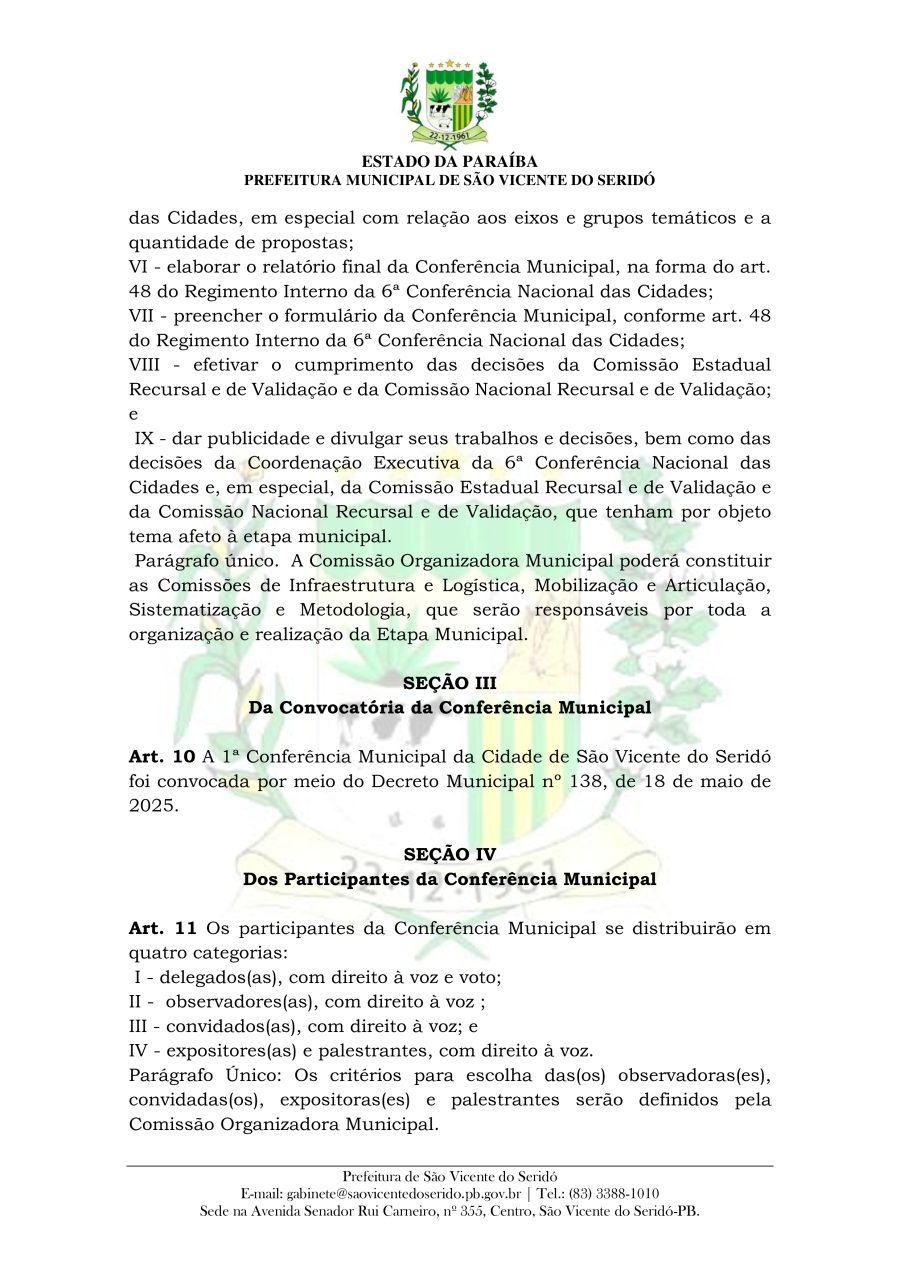 22-12-1961

ESTADO DA PARAÍBA
PREFEITURA MUNICIPAL DE SÃO VICENTE DO SERIDÓ

das Cidades, em especial com relação aos eixos e grupos temáticos e a quantidade de propostas;
VI - elaborar o relatório final da Conferência Municipal, na forma do art. 48 do Regimento Interno da 6ª Conferência Nacional das Cidades;
VII - preencher o formulário da Conferência Municipal, conforme art. 48 do Regimento Interno da 6ª Conferência Nacional das Cidades;
VIII - efetivar o cumprimento das decisões da Comissão Estadual Recursal e de Validação e da Comissão Nacional Recursal e de Validação; e
IX - dar publicidade e divulgar seus trabalhos e decisões, bem como das decisões da Coordenação Executiva da 6ª Conferência Nacional das Cidades e, em especial, da Comissão Estadual Recursal e de Validação e da Comissão Nacional Recursal e de Validação, que tenham por objeto tema afeto à etapa municipal.
Parágrafo único. A Comissão Organizadora Municipal poderá constituir as Comissões de Infraestrutura e Logística, Mobilização e Articulação, Sistematização e Metodologia, que serão responsáveis por toda a organização e realização da Etapa Municipal.

SEÇÃO III
Da Convocatória da Conferência Municipal

Art. 10 A 1ª Conferência Municipal da Cidade de São Vicente do Seridó foi convocada por meio do Decreto Municipal nº 138, de 18 de maio de 2025.

SEÇÃO IV
Dos Participantes da Conferência Municipal

Art. 11 Os participantes da Conferência Municipal se distribuirão em quatro categorias:
I - delegados(as), com direito à voz e voto;
II - observadores(as), com direito à voz ;
III - convidados(as), com direito à voz; e
IV - expositores(as) e palestrantes, com direito à voz.
Parágrafo Único: Os critérios para escolha das(os) observadoras(es), convidadas(os), expositoras(es) e palestrantes serão definidos pela Comissão Organizadora Municipal.

Prefeitura de São Vicente do Seridó
E-mail: gabinete@saovicentedoserido.pb.gov.br | Tel.: (83) 3388-1010
Sede na Avenida Senador Rui Carneiro, nº 355, Centro, São Vicente do Seridó-PB.